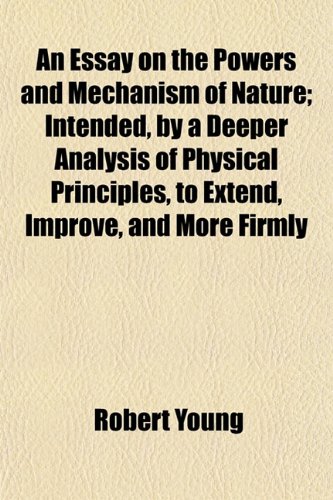 An Essay on the Powers and Mechanism of Nature; Intended, by a Deeper Analysis of Physical Principles, to Extend, Improve, and More Firmly

Robert Young